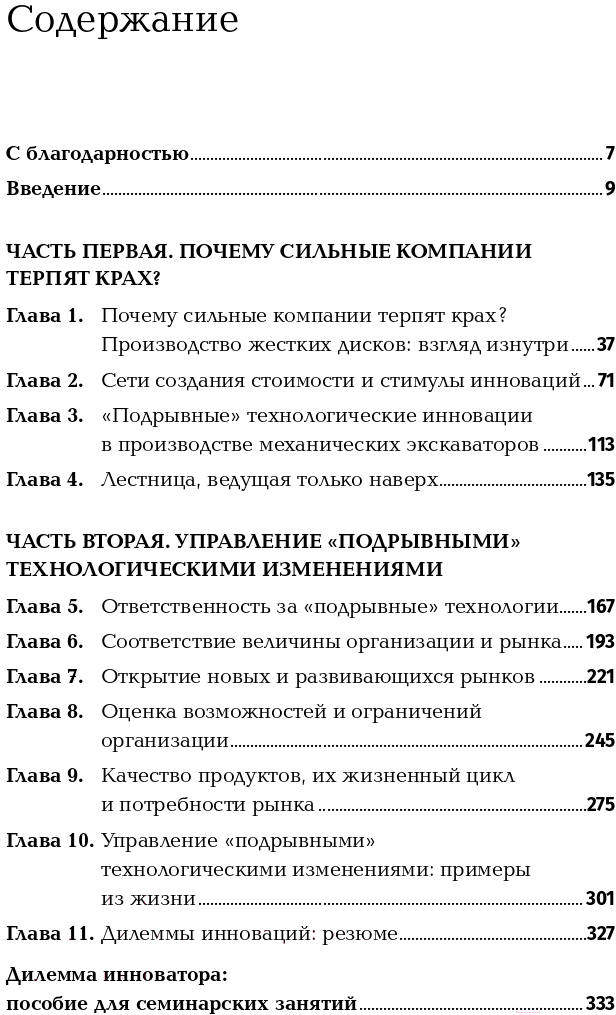 Содержание

С благодарностью 7
Введение 9

ЧАСТЬ ПЕРВАЯ. ПОЧЕМУ СИЛЬНЫЕ КОМПАНИИ ТЕРПЯТ КРАХ?

Глава 1. Почему сильные компании терпят крах? Производство жестких дисков: взгляд изнутри 37
Глава 2. Сети создания стоимости и стимулы инноваций 71
Глава 3. «Подрывные» технологические инновации в производстве механических экскаваторов 113
Глава 4. Лестница, ведущая только наверх 135

ЧАСТЬ ВТОРАЯ. УПРАВЛЕНИЕ «ПОДРЫВНЫМИ» ТЕХНОЛОГИЧЕСКИМИ ИЗМЕНЕНИЯМИ

Глава 5. Ответственность за «подрывные» технологии 167
Глава 6. Соответствие величины организации и рынка 193
Глава 7. Открытие новых и развивающихся рынков 221
Глава 8. Оценка возможностей и ограничений организации 245
Глава 9. Качество продуктов, их жизненный цикл и потребности рынка 275
Глава 10. Управление «подрывными» технологическими изменениями: примеры из жизни 301
Глава 11. Дилеммы инноваций: резюме 327

Дилемма инноватора: пособие для семинарских занятий 333